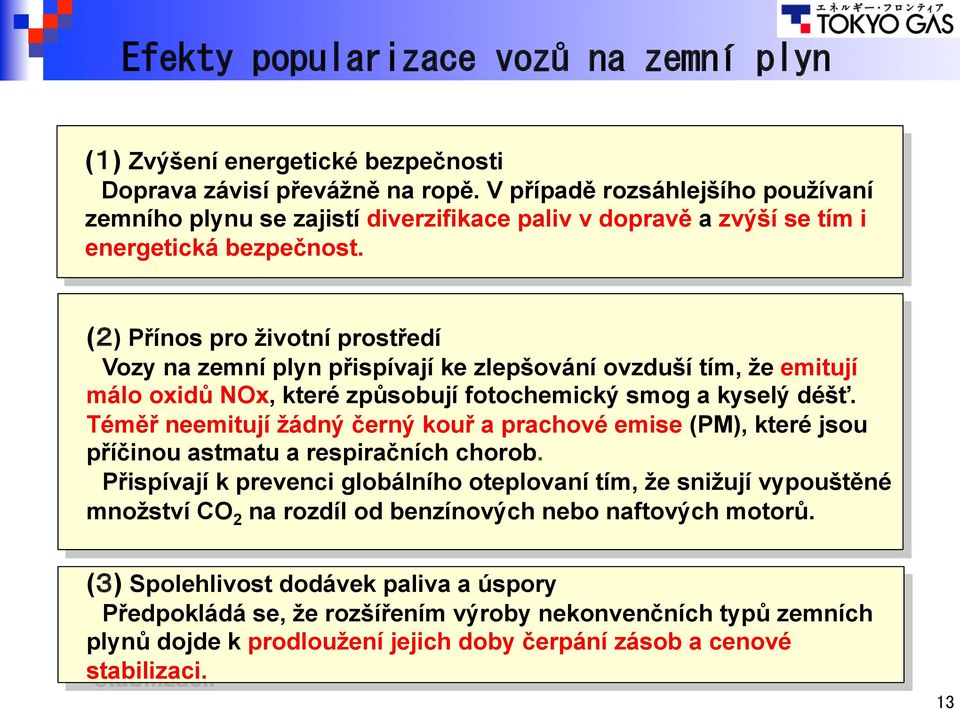 エネルギー・フロンティア
TOKYO GAS

Efekty popularizace vozů na zemní plyn

(1) Zvýšení energetické bezpečnosti
Doprava závisí převážně na ropě. V případě rozsáhlejšího používaní zemního plynu se zajistí diverzifikace paliv v dopravě a zvýší se tím i energetická bezpečnost.

(2) Přínos pro životní prostředí
Vozy na zemní plyn přispívají ke zlepšování ovzduší tím, že emitují málo oxidů NOx, které způsobují fotochemický smog a kyselý déšť. Téměř neemitují žádný černý kouř a prachové emise (PM), které jsou příčinou astmatu a respiračních chorob.
Přispívají k prevenci globálního oteplovaní tím, že snižují vypouštěné množství $CO_2$ na rozdíl od benzínových nebo naftových motorů.

(3) Spolehlivost dodávek paliva a úspory
Předpokládá se, že rozšířením výroby nekonvenčních typů zemních plynů dojde k prodloužení jejich doby čerpání zásob a cenové stabilizaci.

13